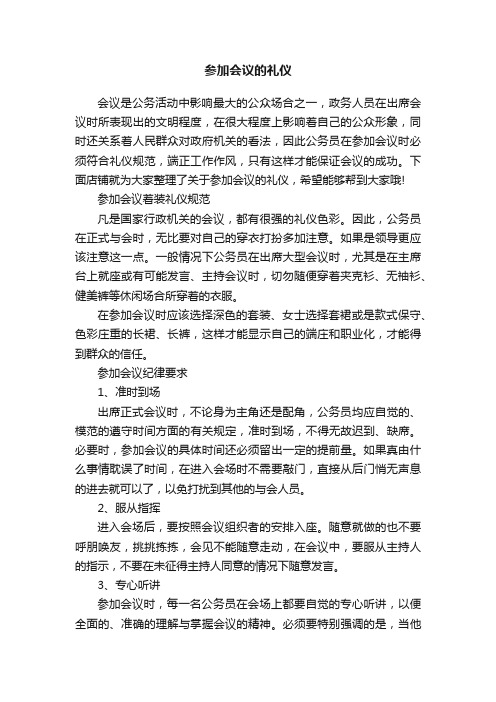 参加会议的礼仪

会议是公务活动中影响最大的公众场合之一，政务人员在出席会议时所表现出的文明程度，在很大程度上影响着自己的公众形象，同时还关系着人民群众对政府机关的看法，因此公务员在参加会议时必须符合礼仪规范，端正工作作风，只有这样才能保证会议的成功。下面店铺就为大家整理了关于参加会议的礼仪，希望能够帮到大家哦!

参加会议着装礼仪规范

凡是国家行政机关的会议，都有很强的礼仪色彩。因此，公务员在正式与会时，无比要对自己的穿衣打扮多加注意。如果是领导更应该注意这一点。一般情况下公务员在出席大型会议时，尤其是在主席台上就座或有可能发言、主持会议时，切勿随便穿着夹克衫、无袖衫、健美裤等休闲场合所穿着的衣服。

在参加会议时应该选择深色的套装、女士选择套裙或是款式保守、色彩庄重的长裙、长裤，这样才能显示自己的端庄和职业化，才能得到群众的信任。

参加会议纪律要求

1、准时到场

出席正式会议时，不论身为主角还是配角，公务员均应自觉的、模范的遵守时间方面的有关规定，准时到场，不得无故迟到、缺席。必要时，参加会议的具体时间还必须留出一定的提前量。如果真由什么事情耽误了时间，在进入会场时不需要敲门，直接从后门悄无声息的进去就可以了，以免打扰到其他的与会人员。

2、服从指挥

进入会场后，要按照会议组织者的安排入座。随意就做的也不要呼朋唤友，挑挑拣拣，会见不能随意走动，在会议中，要服从主持人的指示，不要在未征得主持人同意的情况下随意发言。

3、专心听讲

参加会议时，每一名公务员在会场上都要自觉的专心听讲，以便全面的、准确的理解与掌握会议的精神。必须要特别强调的是，当他